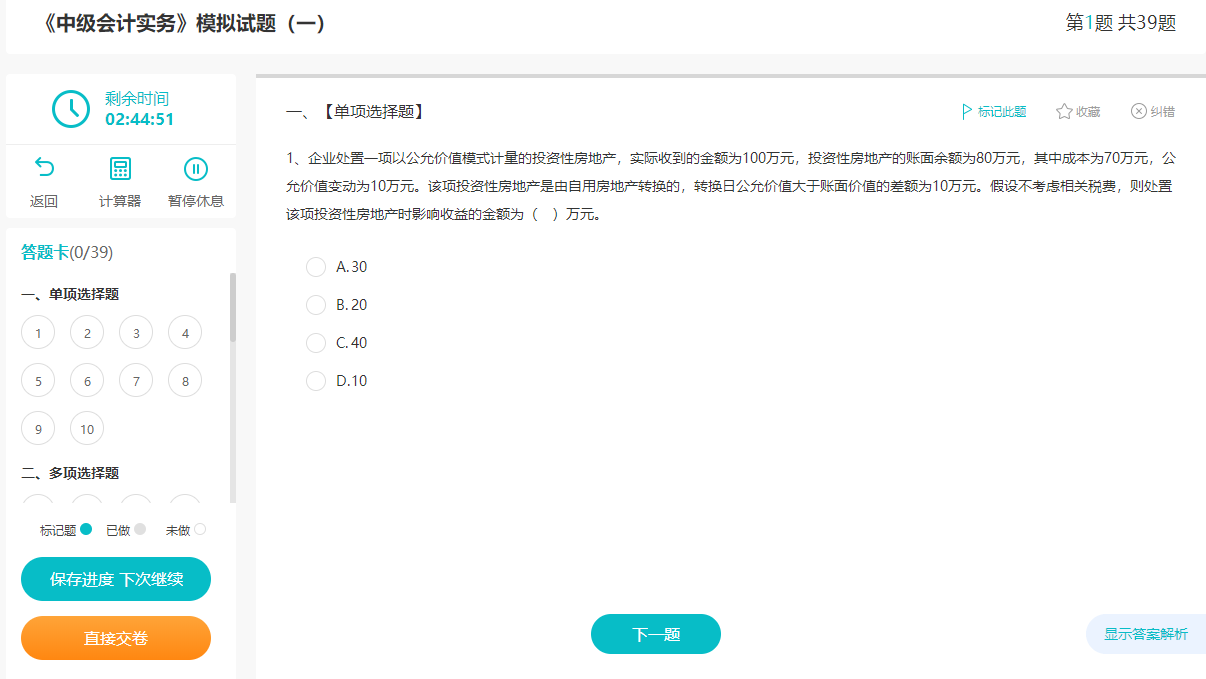 《中级会计实务》模拟试题（一）

第1题 共39题

剩余时间
02:44:51

返回 计算器 暂停休息

答题卡(0/39)

一、单项选择题

1 2 3 4
5 6 7 8
9 10

二、多项选择题

标记题 已做 未做

保存进度 下次继续

直接交卷

一、【单项选择题】

标记此题 收藏 纠错

1、企业处置一项以公允价值模式计量的投资性房地产，实际收到的金额为100万元，投资性房地产的账面余额为80万元，其中成本为70万元，公允价值变动为10万元。该项投资性房地产是由自用房地产转换的，转换日公允价值大于账面价值的差额为10万元。假设不考虑相关税费，则处置该项投资性房地产时影响收益的金额为（ ）万元。

A. 30
B. 20
C. 40
D. 10

下一题

显示答案解析